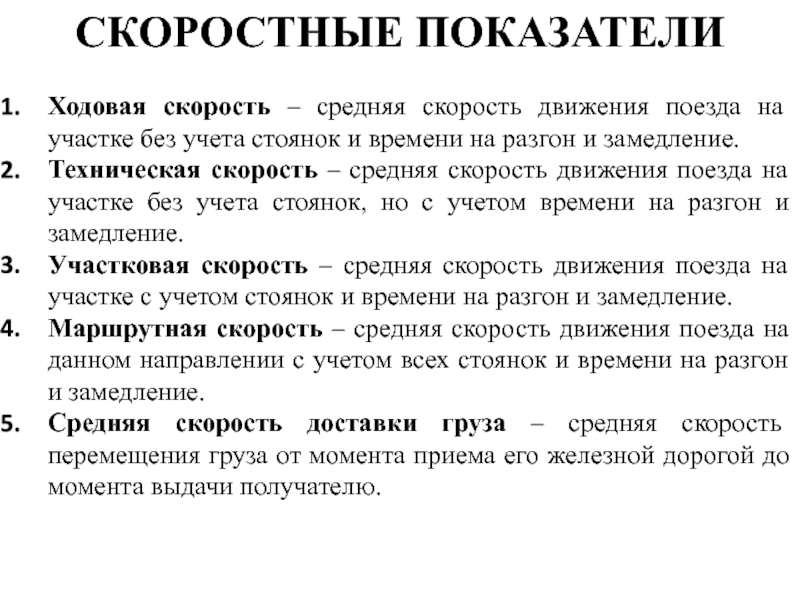 СКОРОСТНЫЕ ПОКАЗАТЕЛИ

1. Ходовая скорость – средняя скорость движения поезда на участке без учета стоянок и времени на разгон и замедление.
2. Техническая скорость – средняя скорость движения поезда на участке без учета стоянок, но с учетом времени на разгон и замедление.
3. Участковая скорость – средняя скорость движения поезда на участке с учетом стоянок и времени на разгон и замедление.
4. Маршрутная скорость – средняя скорость движения поезда на данном направлении с учетом всех стоянок и времени на разгон и замедление.
5. Средняя скорость доставки груза – средняя скорость перемещения груза от момента приема его железной дорогой до момента выдачи получателю.